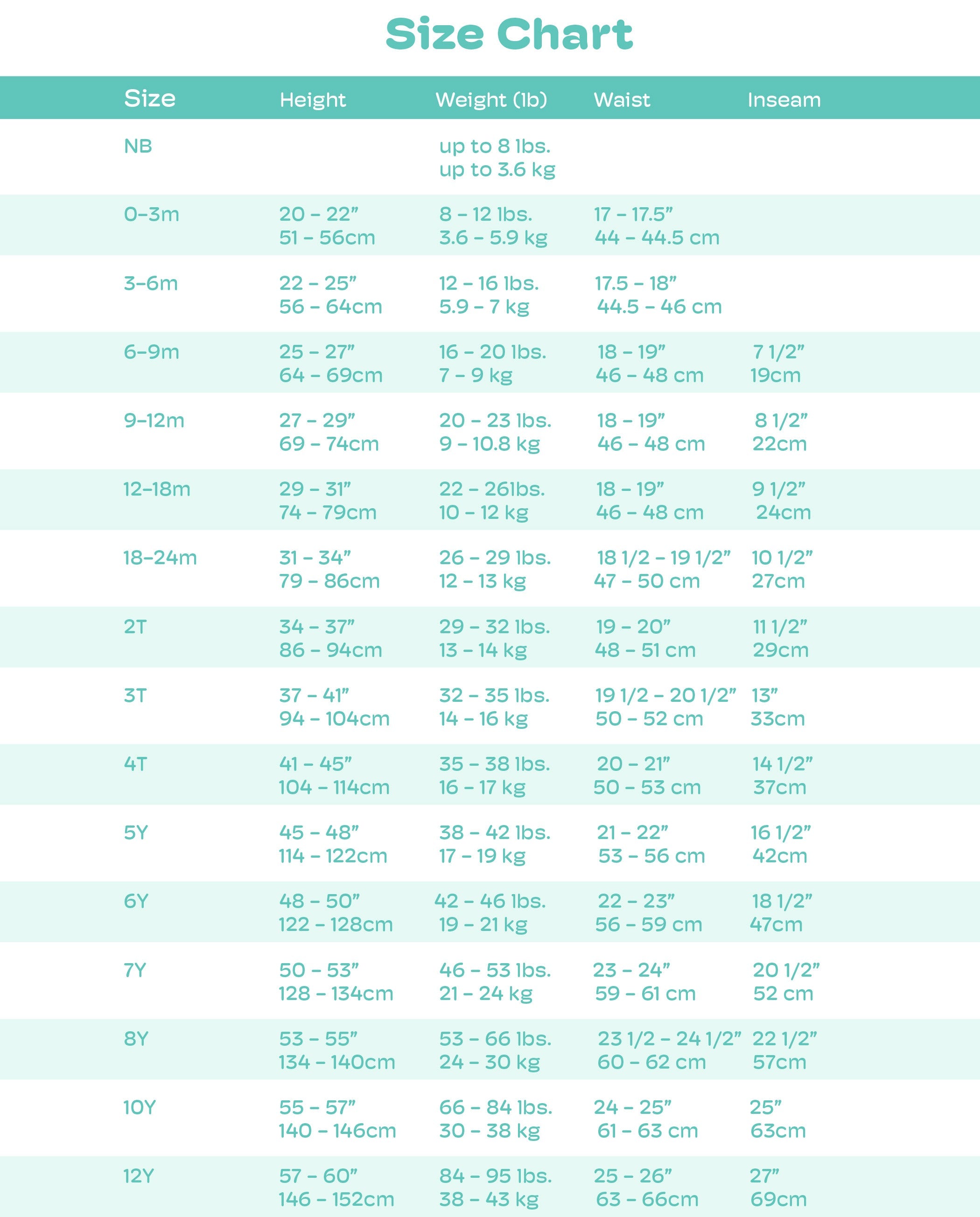 Size Chart

| Size | Height | Weight (lb) | Waist | Inseam |
|---|---|---|---|---|
| NB | | up to 8 lbs. up to 3.6 kg | | |
| 0–3m | 20 – 22” 51 – 56cm | 8 – 12 lbs. 3.6 – 5.9 kg | 17 – 17.5” 44 – 44.5 cm | |
| 3–6m | 22 – 25” 56 – 64cm | 12 – 16 lbs. 5.9 – 7 kg | 17.5 – 18” 44.5 – 46 cm | |
| 6–9m | 25 – 27” 64 – 69cm | 16 – 20 lbs. 7 – 9 kg | 18 – 19” 46 – 48 cm | 7 1/2” 19cm |
| 9–12m | 27 – 29” 69 – 74cm | 20 – 23 lbs. 9 – 10.8 kg | 18 – 19” 46 – 48 cm | 8 1/2” 22cm |
| 12–18m | 29 – 31” 74 – 79cm | 22 – 26lbs. 10 – 12 kg | 18 – 19” 46 – 48 cm | 9 1/2” 24cm |
| 18–24m | 31 – 34” 79 – 86cm | 26 – 29 lbs. 12 – 13 kg | 18 1/2 – 19 1/2” 47 – 50 cm | 10 1/2” 27cm |
| 2T | 34 – 37” 86 – 94cm | 29 – 32 lbs. 13 – 14 kg | 19 – 20” 48 – 51 cm | 11 1/2” 29cm |
| 3T | 37 – 41” 94 – 104cm | 32 – 35 lbs. 14 – 16 kg | 19 1/2 – 20 1/2” 50 – 52 cm | 13” 33cm |
| 4T | 41 – 45” 104 – 114cm | 35 – 38 lbs. 16 – 17 kg | 20 – 21” 50 – 53 cm | 14 1/2” 37cm |
| 5Y | 45 – 48” 114 – 122cm | 38 – 42 lbs. 17 – 19 kg | 21 – 22” 53 – 56 cm | 16 1/2” 42cm |
| 6Y | 48 – 50” 122 – 128cm | 42 – 46 lbs. 19 – 21 kg | 22 – 23” 56 – 59 cm | 18 1/2” 47cm |
| 7Y | 50 – 53” 128 – 134cm | 46 – 53 lbs. 21 – 24 kg | 23 – 24” 59 – 61 cm | 20 1/2” 52 cm |
| 8Y | 53 – 55” 134 – 140cm | 53 – 66 lbs. 24 – 30 kg | 23 1/2 – 24 1/2” 60 – 62 cm | 22 1/2” 57cm |
| 10Y | 55 – 57” 140 – 146cm | 66 – 84 lbs. 30 – 38 kg | 24 – 25” 61 – 63 cm | 25” 63cm |
| 12Y | 57 – 60” 146 – 152cm | 84 – 95 lbs. 38 – 43 kg | 25 – 26” 63 – 66cm | 27” 69cm |